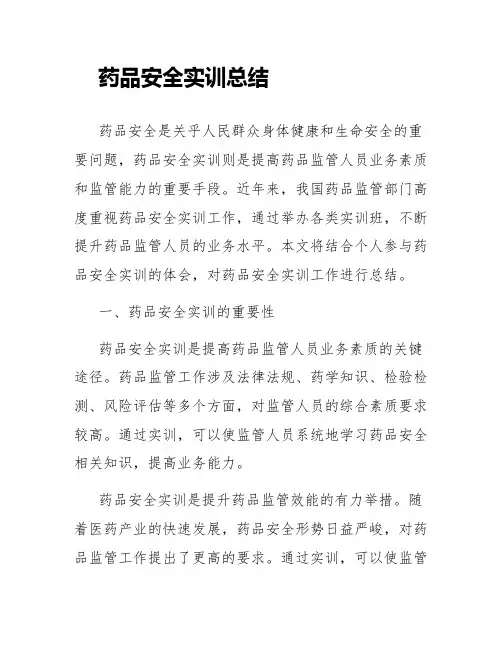 药品安全实训总结

药品安全是关乎人民群众身体健康和生命安全的重要问题，药品安全实训则是提高药品监管人员业务素质和监管能力的重要手段。近年来，我国药品监管部门高度重视药品安全实训工作，通过举办各类实训班，不断提升药品监管人员的业务水平。本文将结合个人参与药品安全实训的体会，对药品安全实训工作进行总结。

一、药品安全实训的重要性

药品安全实训是提高药品监管人员业务素质的关键途径。药品监管工作涉及法律法规、药学知识、检验检测、风险评估等多个方面，对监管人员的综合素质要求较高。通过实训，可以使监管人员系统地学习药品安全相关知识，提高业务能力。

药品安全实训是提升药品监管效能的有力举措。随着医药产业的快速发展，药品安全形势日益严峻，对药品监管工作提出了更高的要求。通过实训，可以使监管